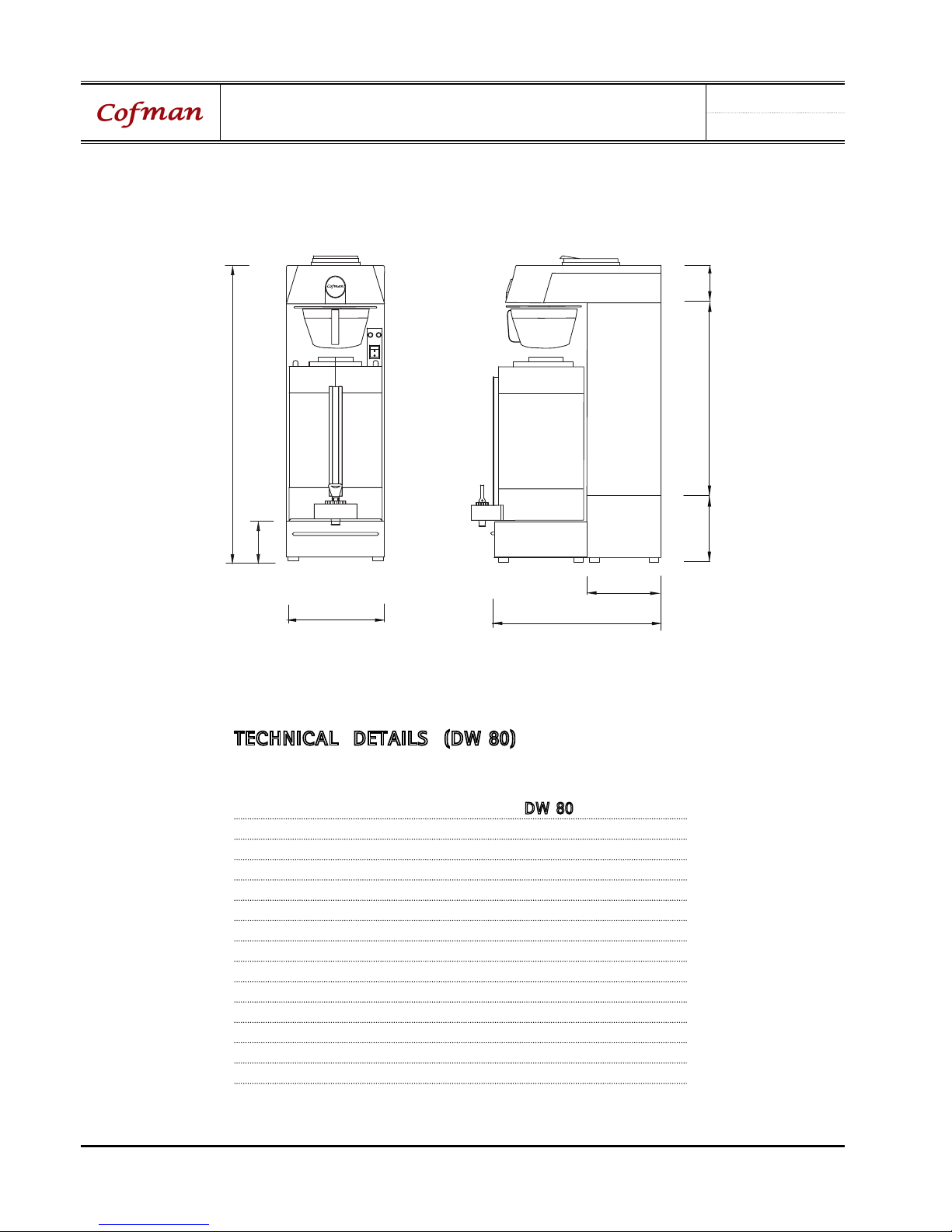 Cofman

Cofman

TECHNICAL DETAILS (DW 80)

DW 80